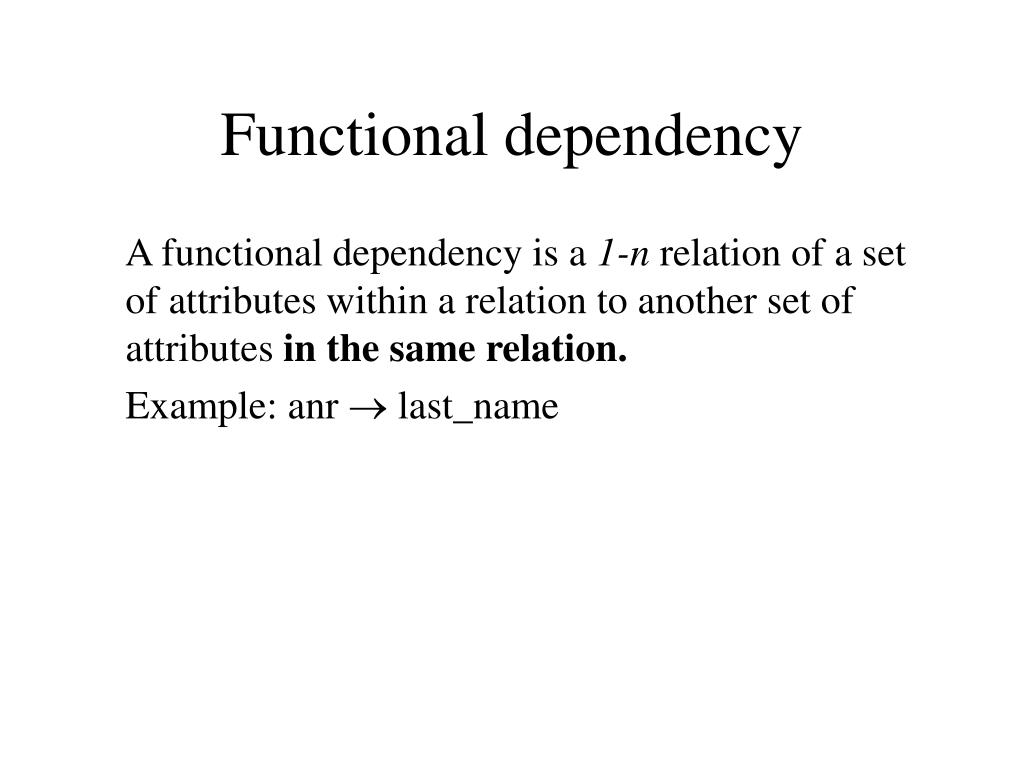 Functional dependency

A functional dependency is a 1-n relation of a set of attributes within a relation to another set of attributes in the same relation.

Example: anr → last_name